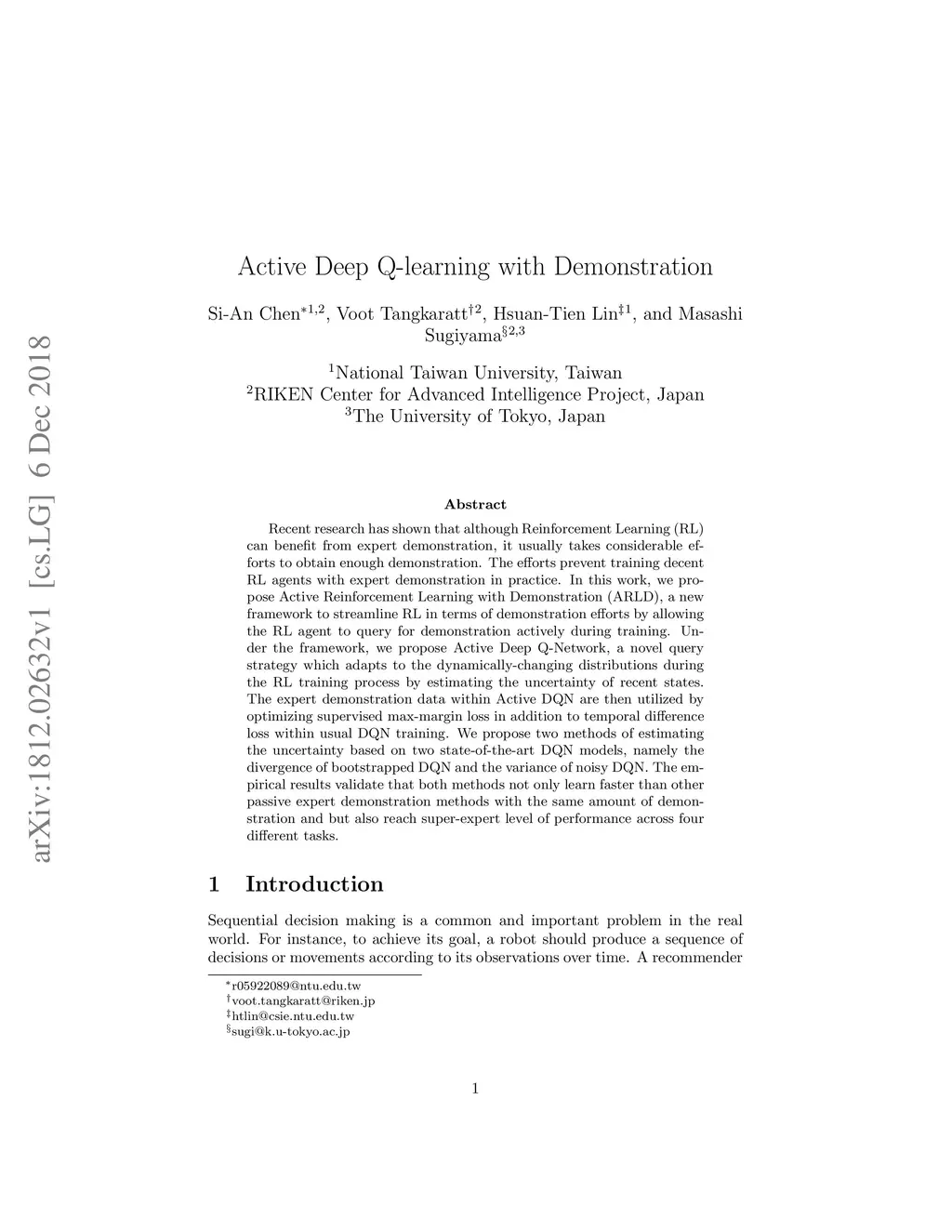 arXiv:1812.02632v1 [cs.LG] 6 Dec 2018

Active Deep Q-learning with Demonstration

Si-An Chen$^{*1,2}$, Voot Tangkaratt$^{\dagger 2}$, Hsuan-Tien Lin$^{\ddagger 1}$, and Masashi Sugiyama$^{\S 2,3}$

$^1$National Taiwan University, Taiwan
$^2$RIKEN Center for Advanced Intelligence Project, Japan
$^3$The University of Tokyo, Japan

Abstract

Recent research has shown that although Reinforcement Learning (RL) can benefit from expert demonstration, it usually takes considerable efforts to obtain enough demonstration. The efforts prevent training decent RL agents with expert demonstration in practice. In this work, we propose Active Reinforcement Learning with Demonstration (ARLD), a new framework to streamline RL in terms of demonstration efforts by allowing the RL agent to query for demonstration actively during training. Under the framework, we propose Active Deep Q-Network, a novel query strategy which adapts to the dynamically-changing distributions during the RL training process by estimating the uncertainty of recent states. The expert demonstration data within Active DQN are then utilized by optimizing supervised max-margin loss in addition to temporal difference loss within usual DQN training. We propose two methods of estimating the uncertainty based on two state-of-the-art DQN models, namely the divergence of bootstrapped DQN and the variance of noisy DQN. The empirical results validate that both methods not only learn faster than other passive expert demonstration methods with the same amount of demonstration and but also reach super-expert level of performance across four different tasks.

1 Introduction

Sequential decision making is a common and important problem in the real world. For instance, to achieve its goal, a robot should produce a sequence of decisions or movements according to its observations over time. A recommender

$^*$r05922089@ntu.edu.tw
$^\dagger$voot.tangkaratt@riken.jp
$^\ddagger$htlin@csie.ntu.edu.tw
$^\S$sugi@k.u-tokyo.ac.jp

1